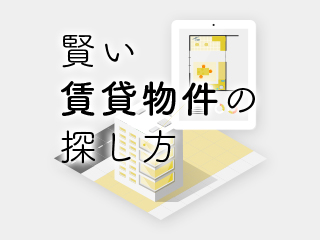 賢い
賃貸物件の
探し方